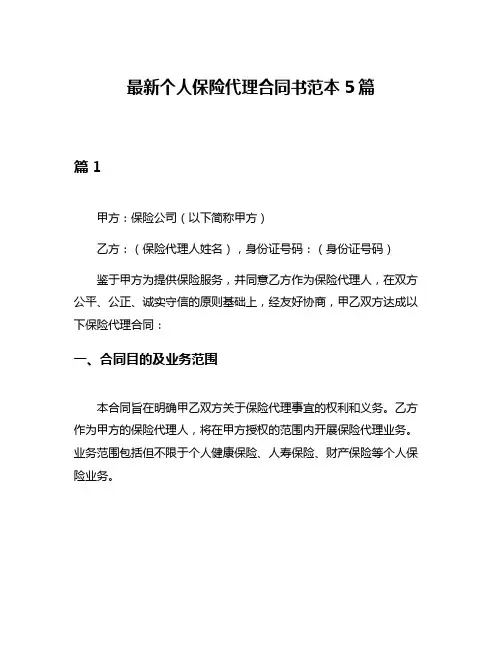 最新个人保险代理合同书范本 5 篇

篇 1

甲方：保险公司（以下简称甲方）

乙方：（保险代理人姓名），身份证号码：（身份证号码）

鉴于甲方为提供保险服务，并同意乙方作为保险代理人，在双方公平、公正、诚实守信的原则基础上，经友好协商，甲乙双方达成以下保险代理合同：

一、合同目的及业务范围

本合同旨在明确甲乙双方关于保险代理事宜的权利和义务。乙方作为甲方的保险代理人，将在甲方授权的范围内开展保险代理业务。业务范围包括但不限于个人健康保险、人寿保险、财产保险等个人保险业务。